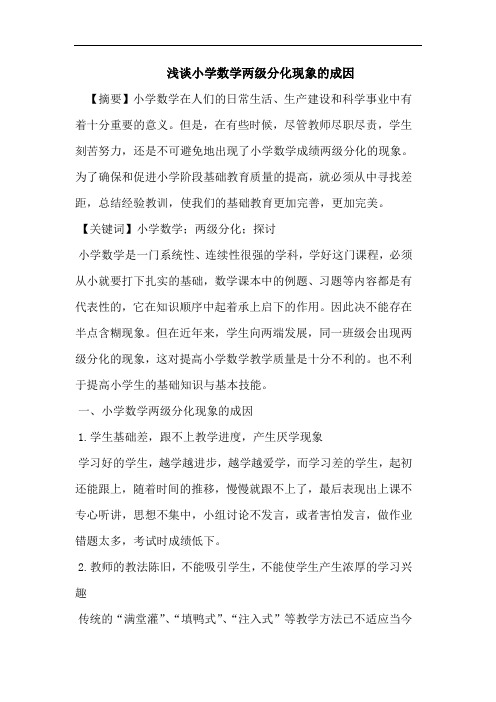 浅谈小学数学两级分化现象的成因

【摘要】小学数学在人们的日常生活、生产建设和科学事业中有着十分重要的意义。但是，在有些时候，尽管教师尽职尽责，学生刻苦努力，还是不可避免地出现了小学数学成绩两级分化的现象。为了确保和促进小学阶段基础教育质量的提高，就必须从中寻找差距，总结经验教训，使我们的基础教育更加完善，更加完美。

【关键词】小学数学；两级分化；探讨

小学数学是一门系统性、连续性很强的学科，学好这门课程，必须从小就要打下扎实的基础，数学课本中的例题、习题等内容都是有代表性的，它在知识顺序中起着承上启下的作用。因此决不能存在半点含糊现象。但在近年来，学生向两端发展，同一班级会出现两级分化的现象，这对提高小学数学教学质量是十分不利的。也不利于提高小学生的基础知识与基本技能。

一、小学数学两级分化现象的成因

1.学生基础差，跟不上教学进度，产生厌学现象

学习好的学生，越学越进步，越学越爱学，而学习差的学生，起初还能跟上，随着时间的推移，慢慢就跟不上了，最后表现出上课不专心听讲，思想不集中，小组讨论不发言，或者害怕发言，做作业错题太多，考试时成绩低下。

2.教师的教法陈旧，不能吸引学生，不能使学生产生浓厚的学习兴趣

传统的“满堂灌”、“填鸭式”、“注入式”等教学方法已不适应当今